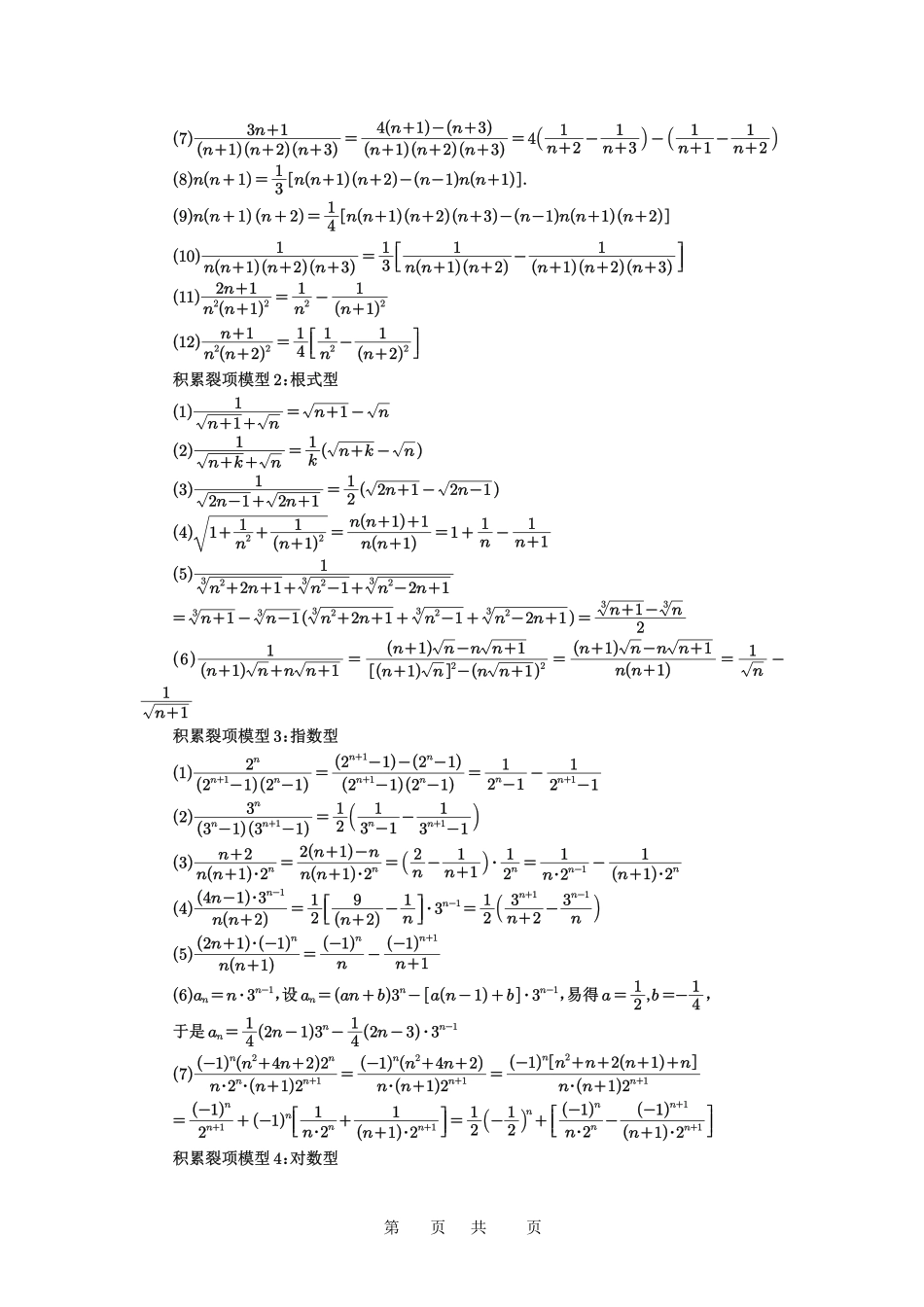 (7)$\frac{3n+1}{(n+1)(n+2)(n+3)}=\frac{4(n+1)-(n+3)}{(n+1)(n+2)(n+3)}=4\left(\frac{1}{n+2}-\frac{1}{n+3}\right)-\left(\frac{1}{n+1}-\frac{1}{n+2}\right)$

(8)$n(n+1)=\frac{1}{3}[n(n+1)(n+2)-(n-1)n(n+1)]$.

(9)$n(n+1)(n+2)=\frac{1}{4}[n(n+1)(n+2)(n+3)-(n-1)n(n+1)(n+2)]$

(10)$\frac{1}{n(n+1)(n+2)(n+3)}=\frac{1}{3}\left[\frac{1}{n(n+1)(n+2)}-\frac{1}{(n+1)(n+2)(n+3)}\right]$

(11)$\frac{2n+1}{n^2(n+1)^2}=\frac{1}{n^2}-\frac{1}{(n+1)^2}$

(12)$\frac{n+1}{n^2(n+2)^2}=\frac{1}{4}\left[\frac{1}{n^2}-\frac{1}{(n+2)^2}\right]$

积累裂项模型2:根式型

(1)$\frac{1}{\sqrt{n+1}+\sqrt{n}}=\sqrt{n+1}-\sqrt{n}$

(2)$\frac{1}{\sqrt{n+k}+\sqrt{n}}=\frac{1}{k}(\sqrt{n+k}-\sqrt{n})$

(3)$\frac{1}{\sqrt{2n-1}+\sqrt{2n+1}}=\frac{1}{2}(\sqrt{2n+1}-\sqrt{2n-1})$

(4)$\sqrt{1+\frac{1}{n^2}+\frac{1}{(n+1)^2}}=\frac{n(n+1)+1}{n(n+1)}=1+\frac{1}{n}-\frac{1}{n+1}$

(5)$\frac{1}{\sqrt[3]{n^2+2n+1}+\sqrt[3]{n^2-1}+\sqrt[3]{n^2-2n+1}}$

$=\sqrt[3]{n+1}-\sqrt[3]{n-1}(\sqrt[3]{n^2+2n+1}+\sqrt[3]{n^2-1}+\sqrt[3]{n^2-2n+1})=\frac{\sqrt[3]{n+1}-\sqrt[3]{n}}{2}$

(6)$\frac{1}{(n+1)\sqrt{n}+n\sqrt{n+1}}=\frac{(n+1)\sqrt{n}-n\sqrt{n+1}}{[(n+1)\sqrt{n}]^2-(n\sqrt{n+1})^2}=\frac{(n+1)\sqrt{n}-n\sqrt{n+1}}{n(n+1)}=\frac{1}{\sqrt{n}}-\frac{1}{\sqrt{n+1}}$

积累裂项模型3:指数型

(1)$\frac{2^n}{(2^{n+1}-1)(2^n-1)}=\frac{(2^{n+1}-1)-(2^n-1)}{(2^{n+1}-1)(2^n-1)}=\frac{1}{2^n-1}-\frac{1}{2^{n+1}-1}$

(2)$\frac{3^n}{(3^n-1)(3^{n+1}-1)}=\frac{1}{2}\left(\frac{1}{3^n-1}-\frac{1}{3^{n+1}-1}\right)$

(3)$\frac{n+2}{n(n+1)\cdot 2^n}=\frac{2(n+1)-n}{n(n+1)\cdot 2^n}=\left(\frac{2}{n}-\frac{1}{n+1}\right)\cdot\frac{1}{2^n}=\frac{1}{n\cdot 2^{n-1}}-\frac{1}{(n+1)\cdot 2^n}$

(4)$\frac{(4n-1)\cdot 3^{n-1}}{n(n+2)}=\frac{1}{2}\left[\frac{9}{(n+2)}-\frac{1}{n}\right]\cdot 3^{n-1}=\frac{1}{2}\left(\frac{3^{n+1}}{n+2}-\frac{3^{n-1}}{n}\right)$

(5)$\frac{(2n+1)\cdot(-1)^n}{n(n+1)}=\frac{(-1)^n}{n}-\frac{(-1)^{n+1}}{n+1}$

(6)$a_n=n\cdot 3^{n-1}$,设$a_n=(an+b)3^n-[a(n-1)+b]\cdot 3^{n-1}$,易得$a=\frac{1}{2},b=-\frac{1}{4}$,

于是$a_n=\frac{1}{4}(2n-1)3^n-\frac{1}{4}(2n-3)\cdot 3^{n-1}$

(7)$\frac{(-1)^n(n^2+4n+2)2^n}{n\cdot 2^n\cdot(n+1)2^{n+1}}=\frac{(-1)^n(n^2+4n+2)}{n\cdot(n+1)2^{n+1}}=\frac{(-1)^n[n^2+n+2(n+1)+n]}{n\cdot(n+1)2^{n+1}}$

$=\frac{(-1)^n}{2^{n+1}}+(-1)^n\left[\frac{1}{n\cdot 2^n}+\frac{1}{(n+1)\cdot 2^{n+1}}\right]=\frac{1}{2}\left(-\frac{1}{2}\right)^n+\left[\frac{(-1)^n}{n\cdot 2^n}-\frac{(-1)^{n+1}}{(n+1)\cdot 2^{n+1}}\right]$

积累裂项模型4:对数型

第 页 共 页